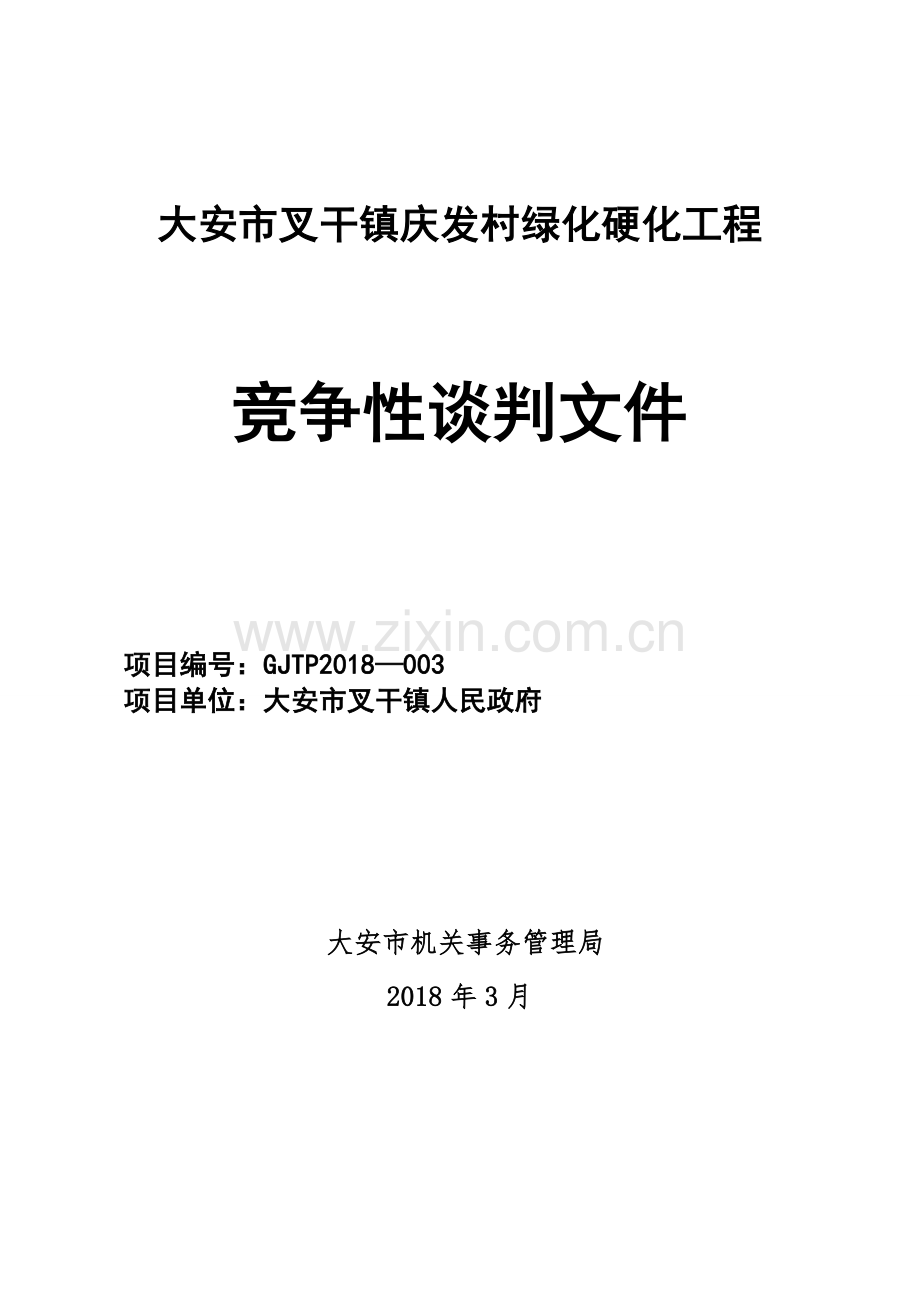 大安市叉干镇庆发村绿化硬化工程

竞争性谈判文件

www.zixin.com.cn

项目编号：GJTP2018—003
项目单位：大安市叉干镇人民政府

大安市机关事务管理局

2018 年 3 月